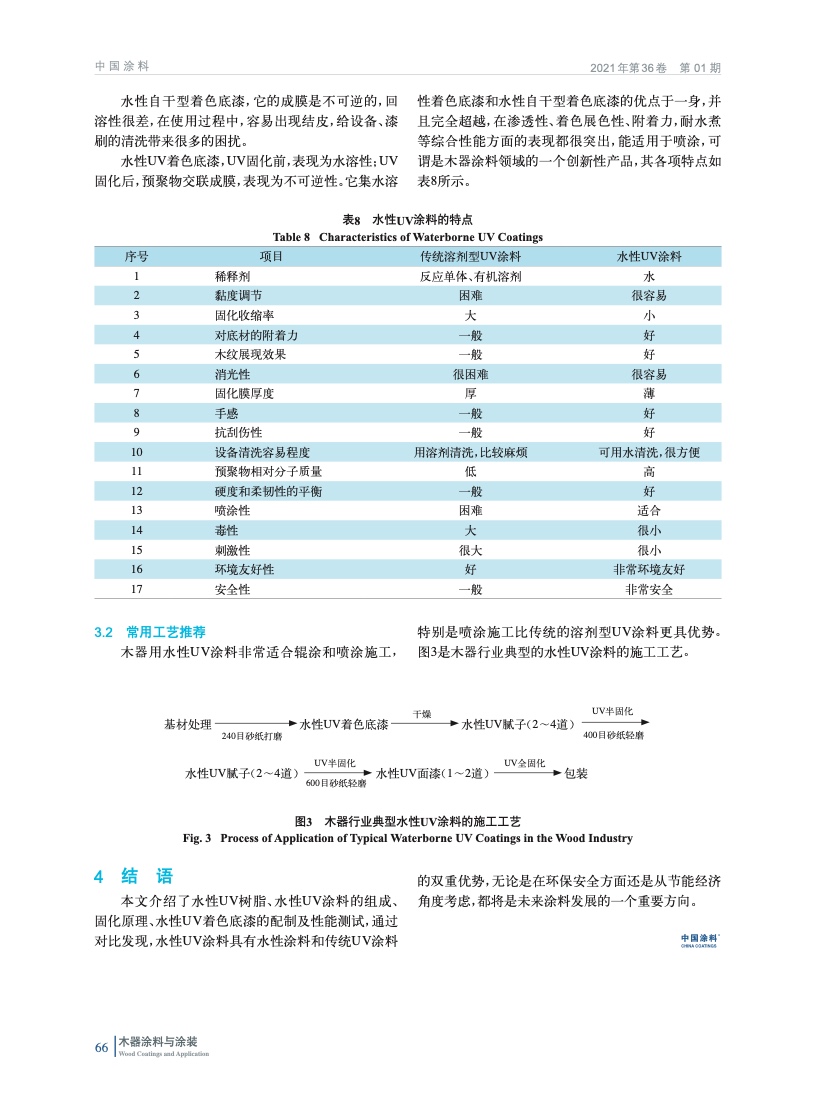 中国涂料　　2021年第36卷　第01期

水性自干型着色底漆，它的成膜是不可逆的，回溶性很差，在使用过程中，容易出现结皮，给设备、漆刷的清洗带来很多的困扰。

水性UV着色底漆，UV固化前，表现为水溶性；UV固化后，预聚物交联成膜，表现为不可逆性。它集水溶性着色底漆和水性自干型着色底漆的优点于一身，并且完全超越，在渗透性、着色展色性、附着力，耐水煮等综合性能方面的表现都很突出，能适用于喷涂，可谓是木器涂料领域的一个创新性产品，其各项特点如表8所示。

表8　水性UV涂料的特点
Table 8　Characteristics of Waterborne UV Coatings

| 序号 | 项目 | 传统溶剂型UV涂料 | 水性UV涂料 |
|---|---|---|---|
| 1 | 稀释剂 | 反应单体、有机溶剂 | 水 |
| 2 | 黏度调节 | 困难 | 很容易 |
| 3 | 固化收缩率 | 大 | 小 |
| 4 | 对底材的附着力 | 一般 | 好 |
| 5 | 木纹展现效果 | 一般 | 好 |
| 6 | 消光性 | 很困难 | 很容易 |
| 7 | 固化膜厚度 | 厚 | 薄 |
| 8 | 手感 | 一般 | 好 |
| 9 | 抗刮伤性 | 一般 | 好 |
| 10 | 设备清洗容易程度 | 用溶剂清洗，比较麻烦 | 可用水清洗，很方便 |
| 11 | 预聚物相对分子质量 | 低 | 高 |
| 12 | 硬度和柔韧性的平衡 | 一般 | 好 |
| 13 | 喷涂性 | 困难 | 适合 |
| 14 | 毒性 | 大 | 很小 |
| 15 | 刺激性 | 很大 | 很小 |
| 16 | 环境友好性 | 好 | 非常环境友好 |
| 17 | 安全性 | 一般 | 非常安全 |

3.2　常用工艺推荐

木器用水性UV涂料非常适合辊涂和喷涂施工，特别是喷涂施工比传统的溶剂型UV涂料更具优势。图3是木器行业典型的水性UV涂料的施工工艺。

基材处理 240目砂纸打磨 水性UV着色底漆 干燥 水性UV腻子（2～4道） UV半固化 400目砂纸轻磨

水性UV腻子（2～4道） UV半固化 600目砂纸轻磨 水性UV面漆（1～2道） UV全固化 包装

图3　木器行业典型水性UV涂料的施工工艺
Fig. 3　Process of Application of Typical Waterborne UV Coatings in the Wood Industry

4　结　语

本文介绍了水性UV树脂、水性UV涂料的组成、固化原理、水性UV着色底漆的配制及性能测试，通过对比发现，水性UV涂料具有水性涂料和传统UV涂料的双重优势，无论是在环保安全方面还是从节能经济角度考虑，都将是未来涂料发展的一个重要方向。

中国涂料 CHINA COATINGS

66　木器涂料与涂装 Wood Coatings and Application